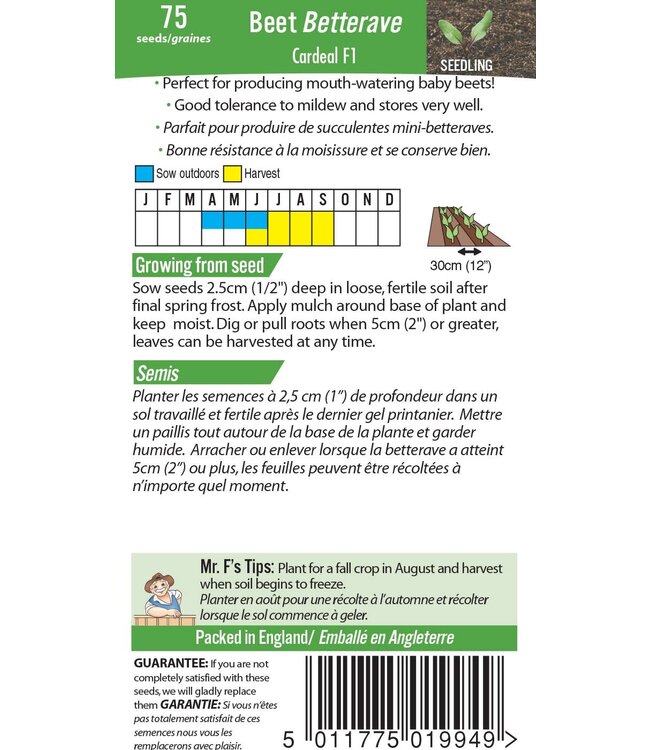 75
seeds/graines

Beet Betterave
Cardeal F1

SEEDLING

• Perfect for producing mouth-watering baby beets!
• Good tolerance to mildew and stores very well.
• Parfait pour produire de succulentes mini-betteraves.
• Bonne résistance à la moisissure et se conserve bien.

Sow outdoors Harvest

| J | F | M | A | M | J | J | A | S | O | N | D |
|---|---|---|---|---|---|---|---|---|---|---|---|
| | | | | | | | | | | | |

30cm (12")

Growing from seed
Sow seeds 2.5cm (1/2") deep in loose, fertile soil after final spring frost. Apply mulch around base of plant and keep moist. Dig or pull roots when 5cm (2") or greater, leaves can be harvested at any time.

Semis
Planter les semences à 2,5 cm (1") de profondeur dans un sol travaillé et fertile après le dernier gel printanier. Mettre un paillis tout autour de la base de la plante et garder humide. Arracher ou enlever lorsque la betterave a atteint 5cm (2") ou plus, les feuilles peuvent être récoltées à n'importe quel moment.

Mr. F's Tips: Plant for a fall crop in August and harvest when soil begins to freeze.
Planter en août pour une récolte à l'automne et récolter lorsque le sol commence à geler.

Packed in England/ Emballé en Angleterre

GUARANTEE: If you are not completely satisfied with these seeds, we will gladly replace them GARANTIE: Si vous n'êtes pas totalement satisfait de ces semences nous vous les remplacerons avec plaisir.

5 011775 019949 >